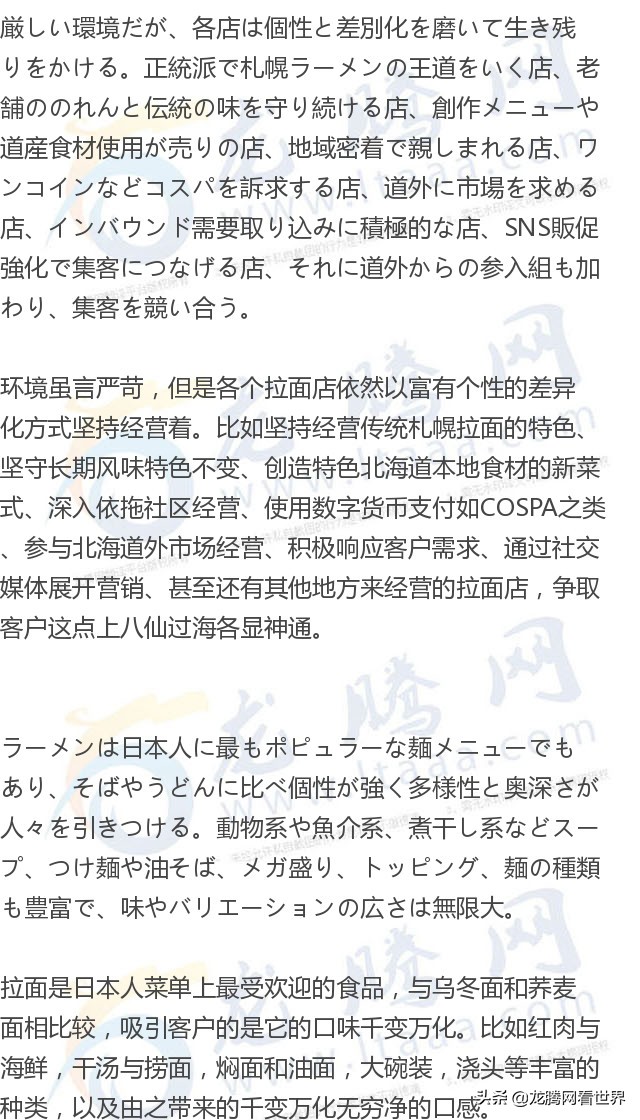 厳しい環境だが、各店は個性と差別化を磨いて生き残りをかける。正統派で札幌ラーメンの王道をいく店、老舗ののれんと伝统の味を守り続ける店、創作メニューや道産食材使用が売りの店、地域密着で親しまれる店、ワンコインなどコスパを訴求する店、道外に市場を求める店、インバウンド需要取り込みに積極的な店、SNS販促強化で集客につなげる店、それに道外からの参入組も加わり、集客を競い合う。

环境虽言严苛，但是各个拉面店依然以富有个性的差异化方式坚持经营着。比如坚持经营传统札幌拉面的特色、坚守长期风味特色不变、创造特色北海道本地食材的新菜式、深入依拖社区经营、使用数字货币支付如COSPA之类、参与北海道外市场经营、积极响应客户需求、通过社交媒体展开营销、甚至还有其他地方来经营的拉面店，争取客户这点上八仙过海各显神通。

ラーメンは日本人に最もポピュラーな麺メニューでもあり、そばやうどんに比べ個性が強く多様性と奥深さが人々を引きつける。動物系や魚介系、煮干し系などスープ、つけ麺や油そば、メガ盛り、トッピング、麺の種類も豊富で、味やバリエーションの広さは無限大。

拉面是日本人菜单上最受欢迎的食品，与乌冬面和荞麦面相比较，吸引客户的是它的口味千变万化。比如红肉与海鲜，干汤与捞面，焖面和油面，大碗装，浇头等丰富的种类，以及由之带来的千变万化无穷净的口感。

头条 @龙腾网看世界